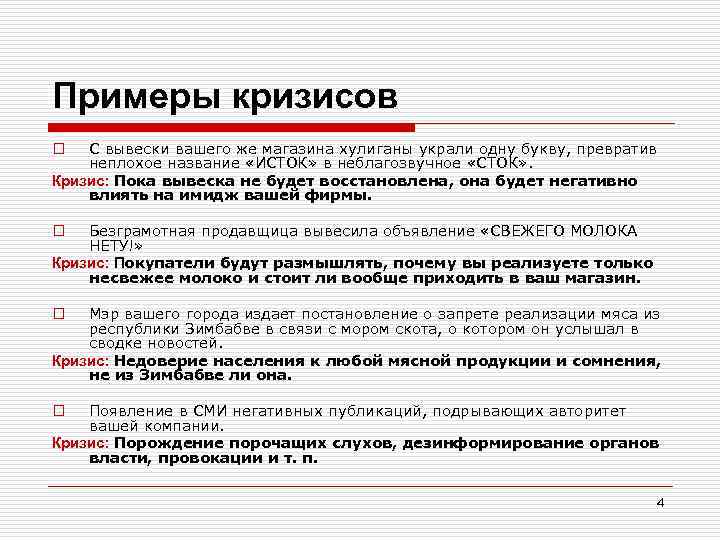 Примеры кризисов

□ С вывески вашего же магазина хулиганы украли одну букву, превратив неплохое название «ИСТОК» в неблагозвучное «СТОК».

Кризис: Пока вывеска не будет восстановлена, она будет негативно влиять на имидж вашей фирмы.

□ Безграмотная продавщица вывесила объявление «СВЕЖЕГО МОЛОКА НЕТУ!»

Кризис: Покупатели будут размышлять, почему вы реализуете только несвежее молоко и стоит ли вообще приходить в ваш магазин.

□ Мэр вашего города издает постановление о запрете реализации мяса из республики Зимбабве в связи с мором скота, о котором он услышал в сводке новостей.

Кризис: Недоверие населения к любой мясной продукции и сомнения, не из Зимбабве ли она.

□ Появление в СМИ негативных публикаций, подрывающих авторитет вашей компании.

Кризис: Порождение порочащих слухов, дезинформирование органов власти, провокации и т. п.

4